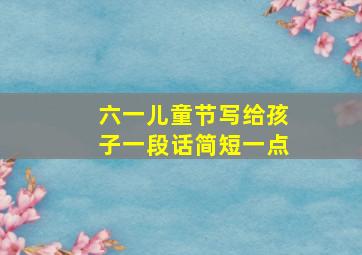 六一儿童节写给孩子一段话简短一点